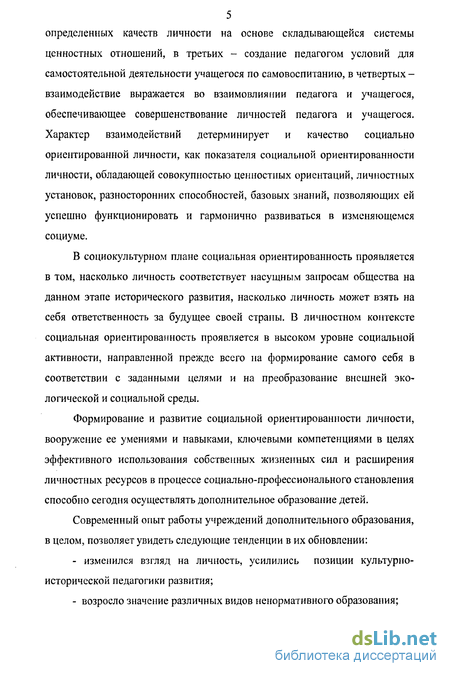 5

определенных качеств личности на основе складывающейся системы ценностных отношений, в третьих – создание педагогом условий для самостоятельной деятельности учащегося по самовоспитанию, в четвертых – взаимодействие выражается во взаимовлиянии педагога и учащегося, обеспечивающее совершенствование личностей педагога и учащегося. Характер взаимодействий детерминирует и качество социально ориентированной личности, как показателя социальной ориентированности личности, обладающей совокупностью ценностных ориентаций, личностных установок, разносторонних способностей, базовых знаний, позволяющих ей успешно функционировать и гармонично развиваться в изменяющемся социуме.

В социокультурном плане социальная ориентированность проявляется в том, насколько личность соответствует насущным запросам общества на данном этапе исторического развития, насколько личность может взять на себя ответственность за будущее своей страны. В личностном контексте социальная ориентированность проявляется в высоком уровне социальной активности, направленной прежде всего на формирование самого себя в соответствии с заданными целями и на преобразование внешней экологической и социальной среды.

Формирование и развитие социальной ориентированности личности, вооружение ее умениями и навыками, ключевыми компетенциями в целях эффективного использования собственных жизненных сил и расширения личностных ресурсов в процессе социально-профессионального становления способно сегодня осуществлять дополнительное образование детей.

Современный опыт работы учреждений дополнительного образования, в целом, позволяет увидеть следующие тенденции в их обновлении:

- изменился взгляд на личность, усилились позиции культурно-исторической педагогики развития;

- возросло значение различных видов ненормативного образования;

dsLib.net
библиотека диссертаций